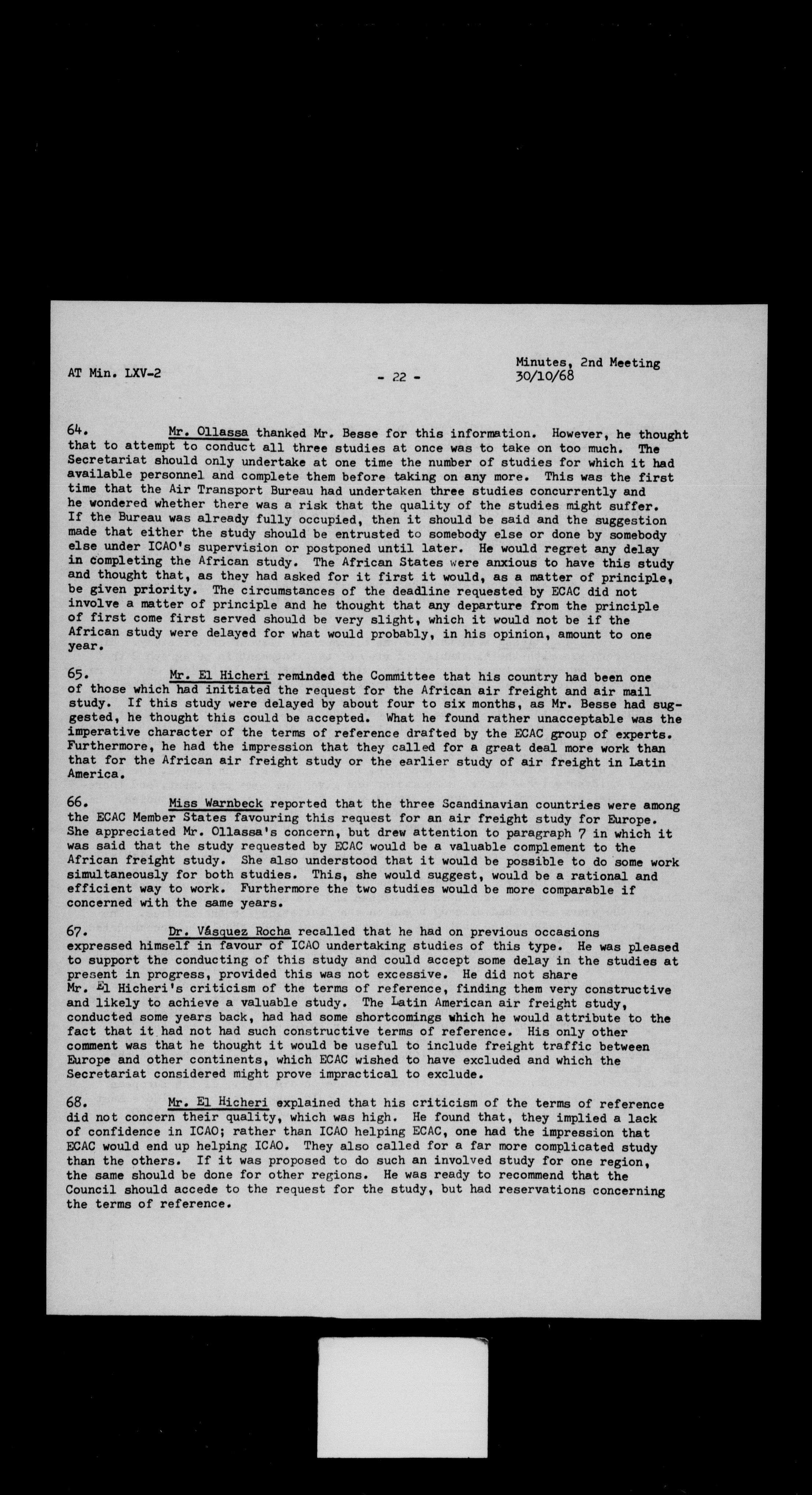 AT Min. LXV-2

- 22 -

Minutes, 2nd Meeting
30/10/68

64. Mr. Ollassa thanked Mr. Besse for this information. However, he thought that to attempt to conduct all three studies at once was to take on too much. The Secretariat should only undertake at one time the number of studies for which it had available personnel and complete them before taking on any more. This was the first time that the Air Transport Bureau had undertaken three studies concurrently and he wondered whether there was a risk that the quality of the studies might suffer. If the Bureau was already fully occupied, then it should be said and the suggestion made that either the study should be entrusted to somebody else or done by somebody else under ICAO's supervision or postponed until later. He would regret any delay in completing the African study. The African States were anxious to have this study and thought that, as they had asked for it first it would, as a matter of principle, be given priority. The circumstances of the deadline requested by ECAC did not involve a matter of principle and he thought that any departure from the principle of first come first served should be very slight, which it would not be if the African study were delayed for what would probably, in his opinion, amount to one year.

65. Mr. El Hicheri reminded the Committee that his country had been one of those which had initiated the request for the African air freight and air mail study. If this study were delayed by about four to six months, as Mr. Besse had suggested, he thought this could be accepted. What he found rather unacceptable was the imperative character of the terms of reference drafted by the ECAC group of experts. Furthermore, he had the impression that they called for a great deal more work than that for the African air freight study or the earlier study of air freight in Latin America.

66. Miss Warnbeck reported that the three Scandinavian countries were among the ECAC Member States favouring this request for an air freight study for Europe. She appreciated Mr. Ollassa's concern, but drew attention to paragraph 7 in which it was said that the study requested by ECAC would be a valuable complement to the African freight study. She also understood that it would be possible to do some work simultaneously for both studies. This, she would suggest, would be a rational and efficient way to work. Furthermore the two studies would be more comparable if concerned with the same years.

67. Dr. Vásquez Rocha recalled that he had on previous occasions expressed himself in favour of ICAO undertaking studies of this type. He was pleased to support the conducting of this study and could accept some delay in the studies at present in progress, provided this was not excessive. He did not share Mr. El Hicheri's criticism of the terms of reference, finding them very constructive and likely to achieve a valuable study. The Latin American air freight study, conducted some years back, had had some shortcomings which he would attribute to the fact that it had not had such constructive terms of reference. His only other comment was that he thought it would be useful to include freight traffic between Europe and other continents, which ECAC wished to have excluded and which the Secretariat considered might prove impractical to exclude.

68. Mr. El Hicheri explained that his criticism of the terms of reference did not concern their quality, which was high. He found that, they implied a lack of confidence in ICAO; rather than ICAO helping ECAC, one had the impression that ECAC would end up helping ICAO. They also called for a far more complicated study than the others. If it was proposed to do such an involved study for one region, the same should be done for other regions. He was ready to recommend that the Council should accede to the request for the study, but had reservations concerning the terms of reference.